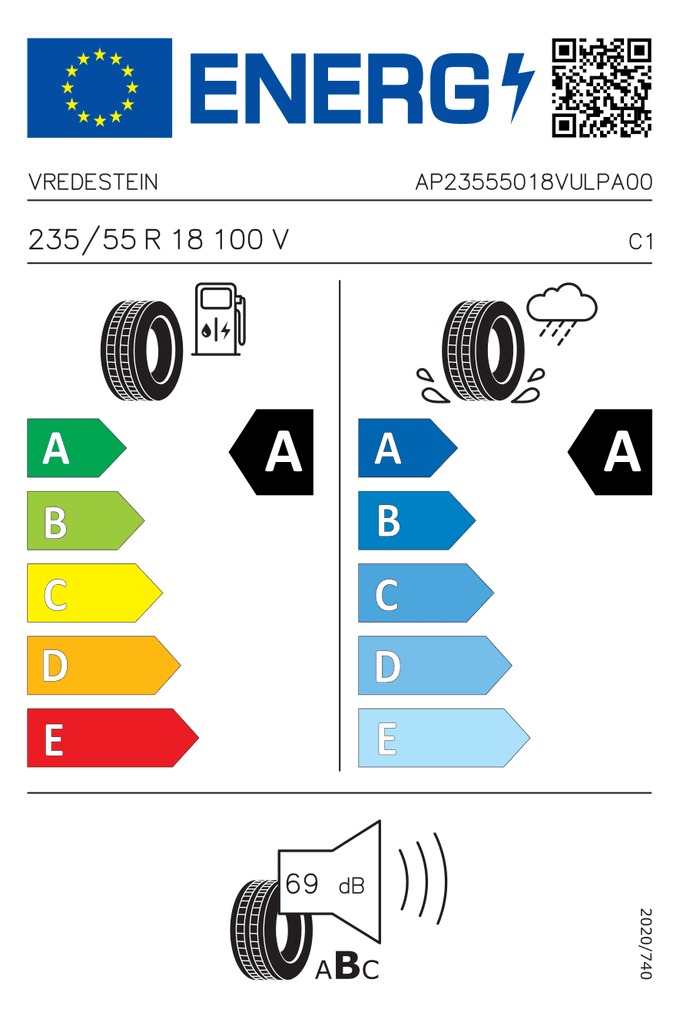 ENERG

VREDESTEIN

AP23555018VULPA00

235/55 R 18 100 V

C1

A

B

C

D

E

A

A

B

C

D

E

A

69 dB

ABC

2020/740